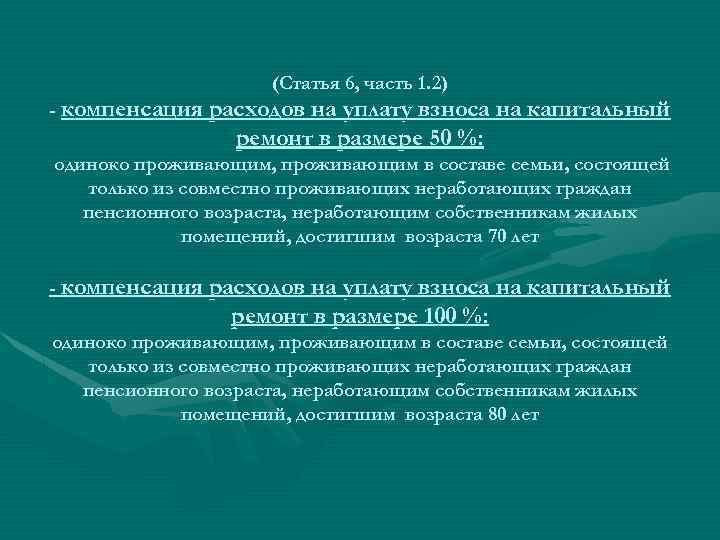 (Статья 6, часть 1.2)

- компенсация расходов на уплату взноса на капитальный ремонт в размере 50 %:

одиноко проживающим, проживающим в составе семьи, состоящей только из совместно проживающих неработающих граждан пенсионного возраста, неработающим собственникам жилых помещений, достигшим возраста 70 лет

- компенсация расходов на уплату взноса на капитальный ремонт в размере 100 %:

одиноко проживающим, проживающим в составе семьи, состоящей только из совместно проживающих неработающих граждан пенсионного возраста, неработающим собственникам жилых помещений, достигшим возраста 80 лет